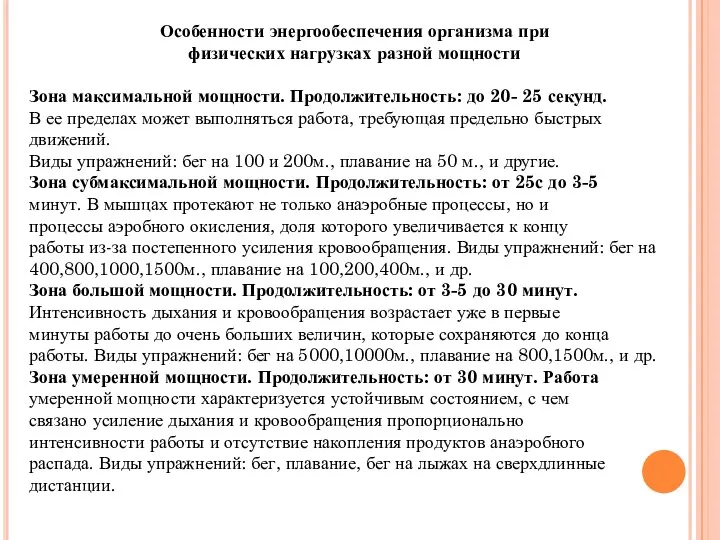 Особенности энергообеспечения организма при физических нагрузках разной мощности

Зона максимальной мощности. Продолжительность: до 20- 25 секунд.
В ее пределах может выполняться работа, требующая предельно быстрых движений.
Виды упражнений: бег на 100 и 200м., плавание на 50 м., и другие.
Зона субмаксимальной мощности. Продолжительность: от 25с до 3-5 минут. В мышцах протекают не только анаэробные процессы, но и процессы аэробного окисления, доля которого увеличивается к концу работы из-за постепенного усиления кровообращения. Виды упражнений: бег на 400,800,1000,1500м., плавание на 100,200,400м., и др.
Зона большой мощности. Продолжительность: от 3-5 до 30 минут. Интенсивность дыхания и кровообращения возрастает уже в первые минуты работы до очень больших величин, которые сохраняются до конца работы. Виды упражнений: бег на 5000,10000м., плавание на 800,1500м., и др.
Зона умеренной мощности. Продолжительность: от 30 минут. Работа умеренной мощности характеризуется устойчивым состоянием, с чем связано усиление дыхания и кровообращения пропорционально интенсивности работы и отсутствие накопления продуктов анаэробного распада. Виды упражнений: бег, плавание, бег на лыжах на сверхдлинные дистанции.